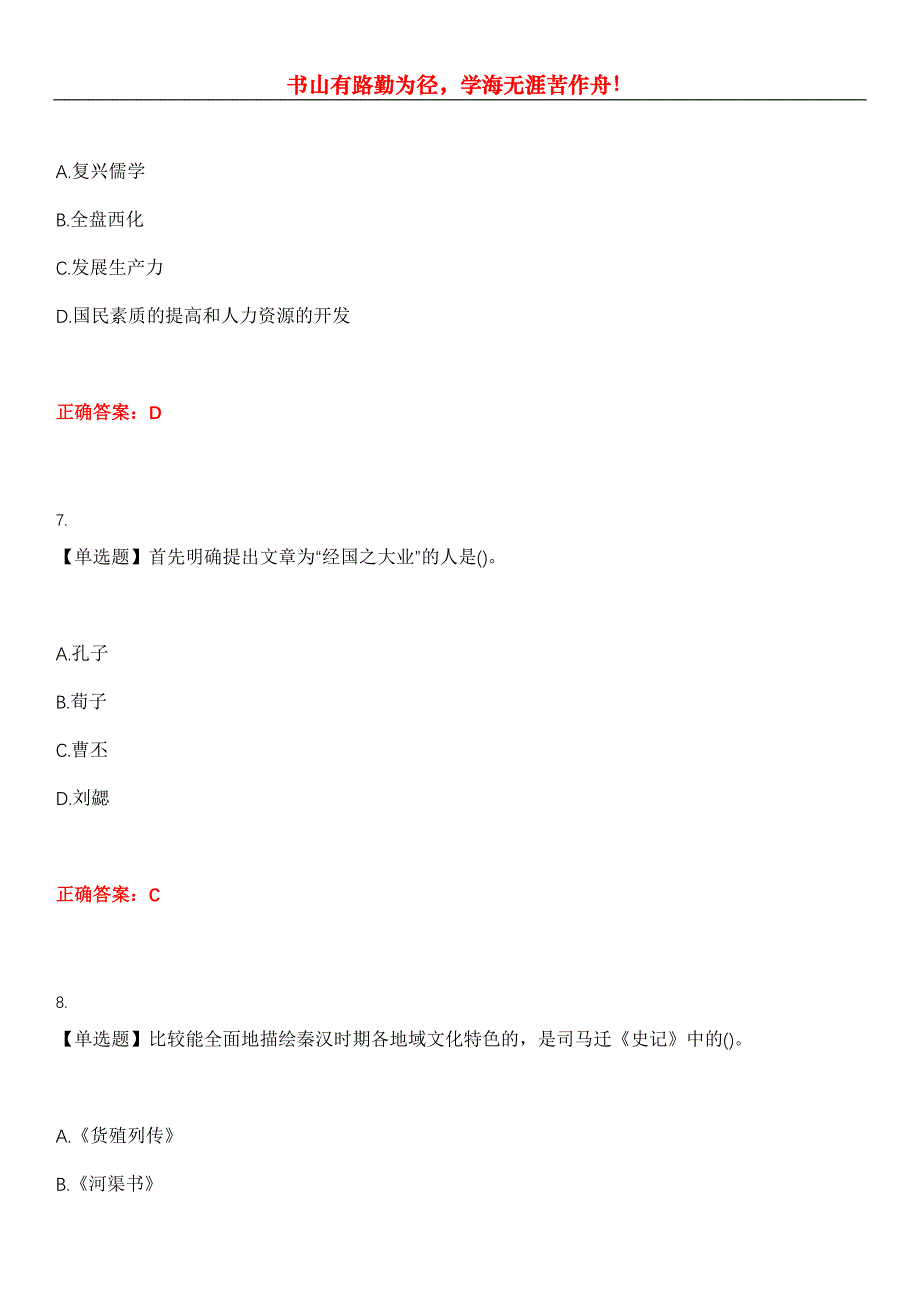 书山有路勤为径，学海无涯苦作舟！

A.复兴儒学

B.全盘西化

C.发展生产力

D.国民素质的提高和人力资源的开发

正确答案：D

7.
【单选题】首先明确提出文章为“经国之大业”的人是()。

A.孔子

B.荀子

C.曹丕

D.刘勰

正确答案：C

8.
【单选题】比较能全面地描绘秦汉时期各地域文化特色的，是司马迁《史记》中的()。

A.《货殖列传》

B.《河渠书》